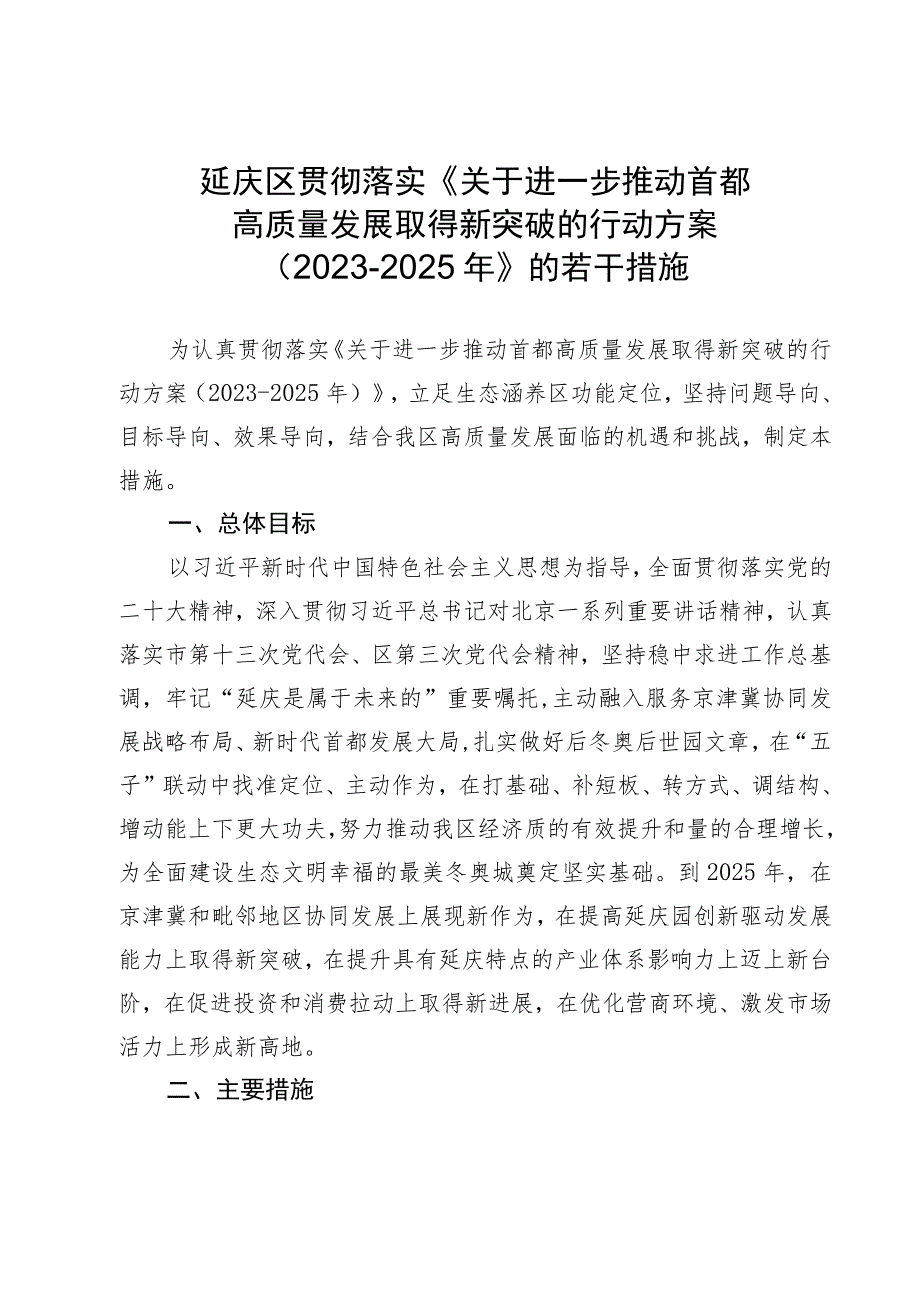 延庆区贯彻落实《关于进一步推动首都高质量发展取得新突破的行动方案（2023-2025年》的若干措施

为认真贯彻落实《关于进一步推动首都高质量发展取得新突破的行动方案（2023-2025年）》，立足生态涵养区功能定位，坚持问题导向、目标导向、效果导向，结合我区高质量发展面临的机遇和挑战，制定本措施。

一、总体目标

以习近平新时代中国特色社会主义思想为指导，全面贯彻落实党的二十大精神，深入贯彻习近平总书记对北京一系列重要讲话精神，认真落实市第十三次党代会、区第三次党代会精神，坚持稳中求进工作总基调，牢记“延庆是属于未来的”重要嘱托，主动融入服务京津冀协同发展战略布局、新时代首都发展大局，扎实做好后冬奥后世园文章，在“五子”联动中找准定位、主动作为，在打基础、补短板、转方式、调结构、增动能上下更大功夫，努力推动我区经济质的有效提升和量的合理增长，为全面建设生态文明幸福的最美冬奥城奠定坚实基础。到2025年，在京津冀和毗邻地区协同发展上展现新作为，在提高延庆园创新驱动发展能力上取得新突破，在提升具有延庆特点的产业体系影响力上迈上新台阶，在促进投资和消费拉动上取得新进展，在优化营商环境、激发市场活力上形成新高地。

二、主要措施